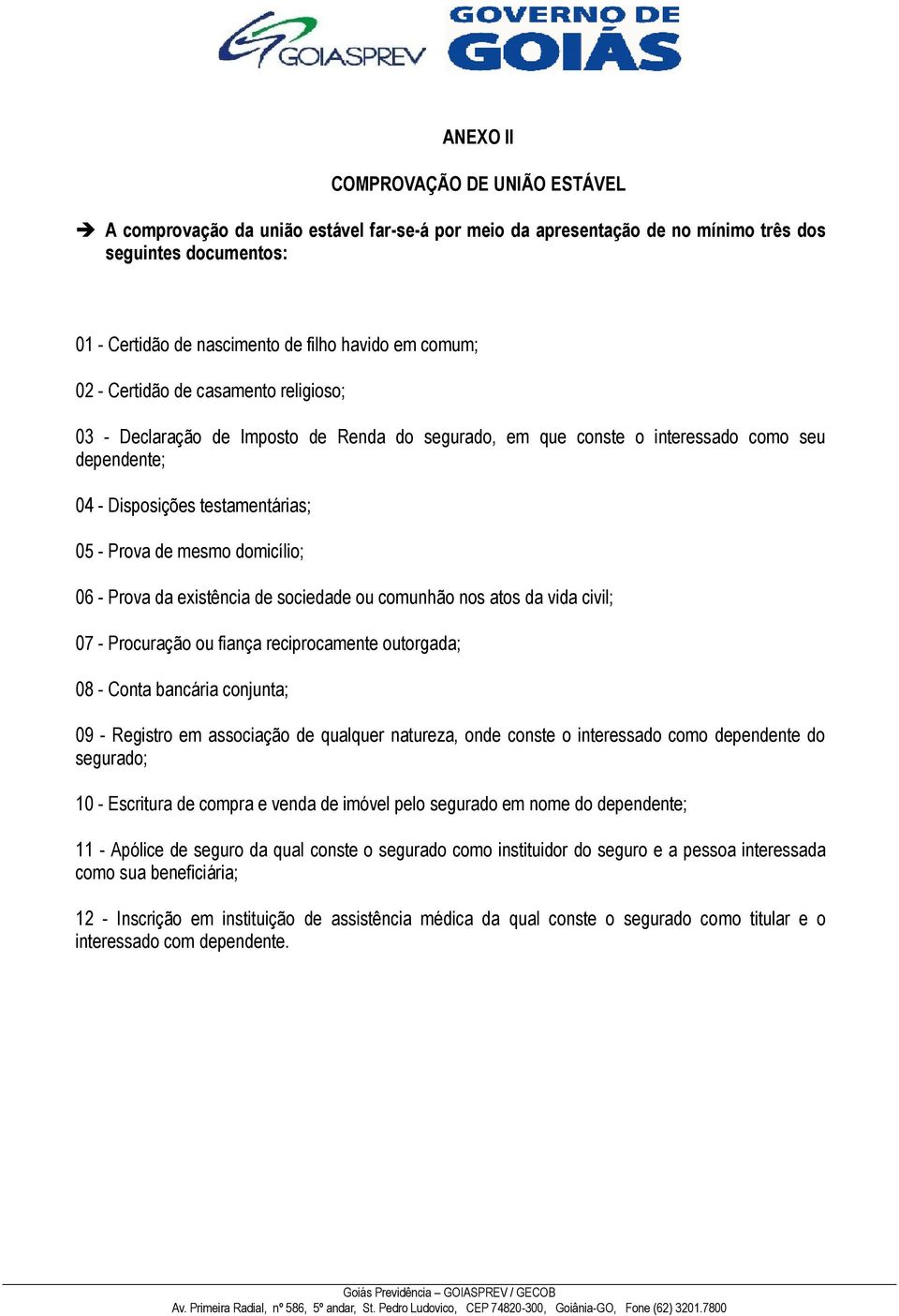 GOIASPREV GOVERNO DE GOIÁS

ANEXO II

COMPROVAÇÃO DE UNIÃO ESTÁVEL

➔ A comprovação da união estável far-se-á por meio da apresentação de no mínimo três dos seguintes documentos:

01 - Certidão de nascimento de filho havido em comum;

02 - Certidão de casamento religioso;

03 - Declaração de Imposto de Renda do segurado, em que conste o interessado como seu dependente;

04 - Disposições testamentárias;

05 - Prova de mesmo domicílio;

06 - Prova da existência de sociedade ou comunhão nos atos da vida civil;

07 - Procuração ou fiança reciprocamente outorgada;

08 - Conta bancária conjunta;

09 - Registro em associação de qualquer natureza, onde conste o interessado como dependente do segurado;

10 - Escritura de compra e venda de imóvel pelo segurado em nome do dependente;

11 - Apólice de seguro da qual conste o segurado como instituidor do seguro e a pessoa interessada como sua beneficiária;

12 - Inscrição em instituição de assistência médica da qual conste o segurado como titular e o interessado com dependente.

Goiás Previdência – GOIASPREV / GECOB
Av. Primeira Radial, nº 586, 5º andar, St. Pedro Ludovico, CEP 74820-300, Goiânia-GO, Fone (62) 3201.7800